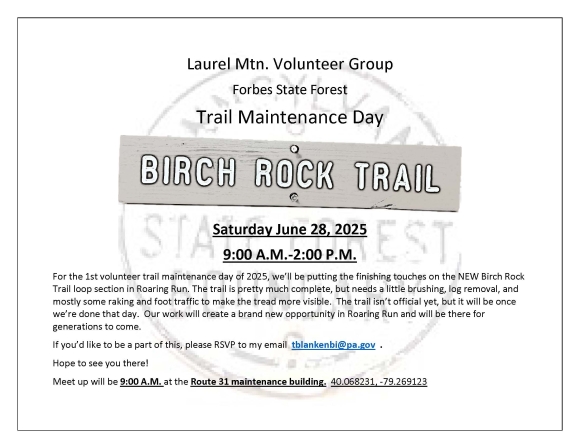 Laurel Mtn. Volunteer Group

Forbes State Forest

Trail Maintenance Day

BIRCH ROCK TRAIL

Saturday June 28, 2025

9:00 A.M.-2:00 P.M.

For the 1st volunteer trail maintenance day of 2025, we'll be putting the finishing touches on the NEW Birch Rock Trail loop section in Roaring Run. The trail is pretty much complete, but needs a little brushing, log removal, and mostly some raking and foot traffic to make the tread more visible. The trail isn't official yet, but it will be once we're done that day. Our work will create a brand new opportunity in Roaring Run and will be there for generations to come.

If you'd like to be a part of this, please RSVP to my email tblankenbi@pa.gov .

Hope to see you there!

Meet up will be 9:00 A.M. at the Route 31 maintenance building. 40.068231, -79.269123

STATE FOREST